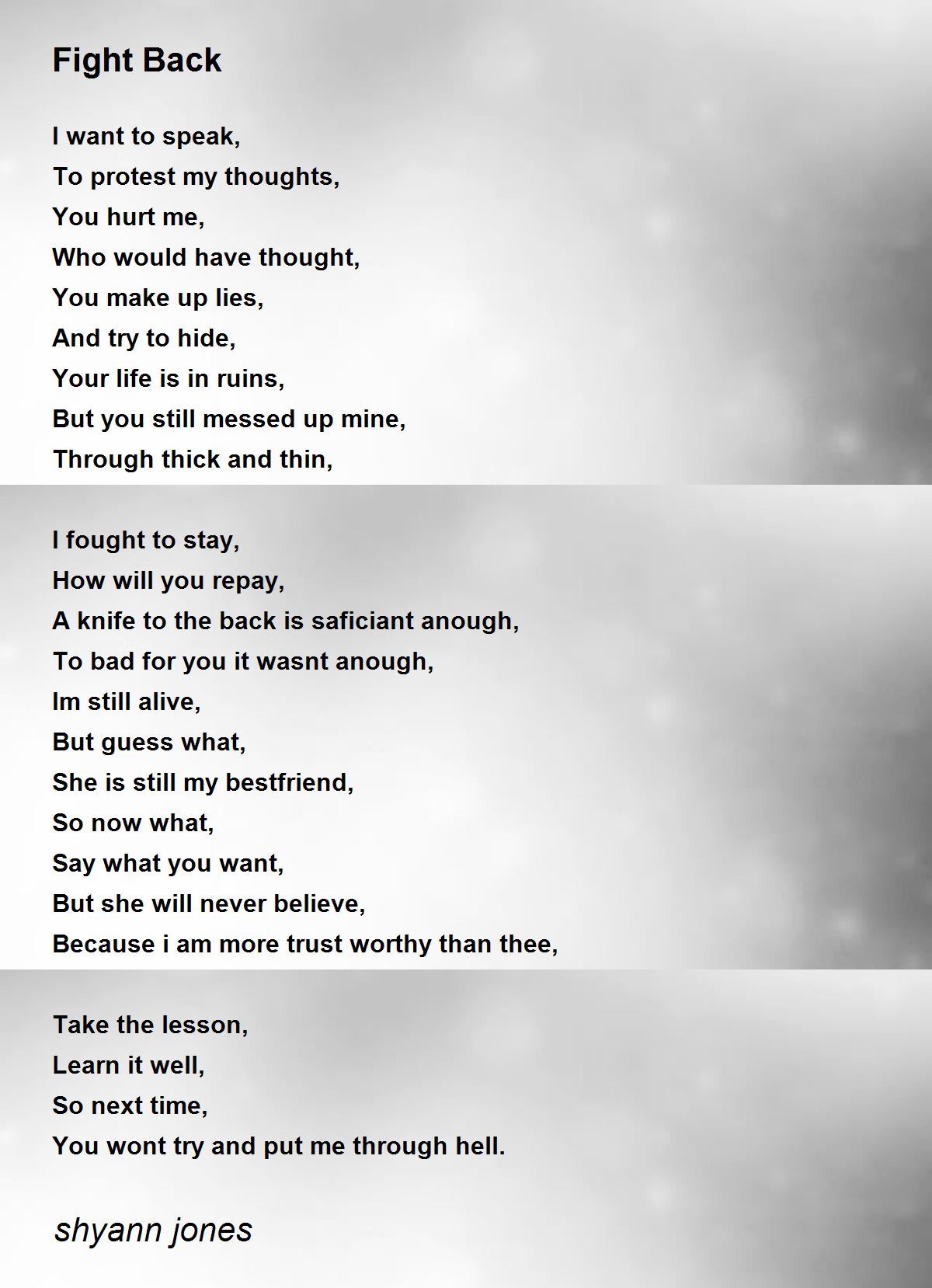 Fight Back

I want to speak,
To protest my thoughts,
You hurt me,
Who would have thought,
You make up lies,
And try to hide,
Your life is in ruins,
But you still messed up mine,
Through thick and thin,

I fought to stay,
How will you repay,
A knife to the back is saficiant anough,
To bad for you it wasnt anough,
Im still alive,
But guess what,
She is still my bestfriend,
So now what,
Say what you want,
But she will never believe,
Because i am more trust worthy than thee,

Take the lesson,
Learn it well,
So next time,
You wont try and put me through hell.

shyann jones